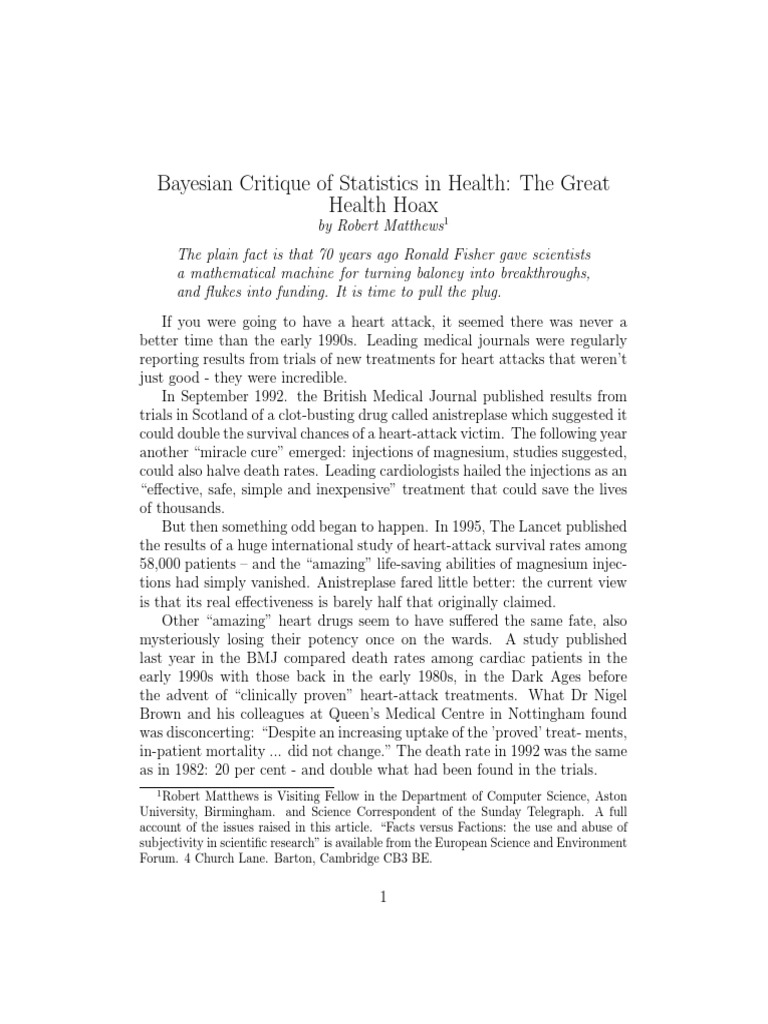 Bayesian Critique of Statistics in Health: The Great Health Hoax
by Robert Matthews$^1$

The plain fact is that 70 years ago Ronald Fisher gave scientists a mathematical machine for turning baloney into breakthroughs, and flukes into funding. It is time to pull the plug.

If you were going to have a heart attack, it seemed there was never a better time than the early 1990s. Leading medical journals were regularly reporting results from trials of new treatments for heart attacks that weren't just good - they were incredible.

In September 1992. the British Medical Journal published results from trials in Scotland of a clot-busting drug called anistreplase which suggested it could double the survival chances of a heart-attack victim. The following year another "miracle cure" emerged: injections of magnesium, studies suggested, could also halve death rates. Leading cardiologists hailed the injections as an "effective, safe, simple and inexpensive" treatment that could save the lives of thousands.

But then something odd began to happen. In 1995, The Lancet published the results of a huge international study of heart-attack survival rates among 58,000 patients – and the "amazing" life-saving abilities of magnesium injections had simply vanished. Anistreplase fared little better: the current view is that its real effectiveness is barely half that originally claimed.

Other "amazing" heart drugs seem to have suffered the same fate, also mysteriously losing their potency once on the wards. A study published last year in the BMJ compared death rates among cardiac patients in the early 1990s with those back in the early 1980s, in the Dark Ages before the advent of "clinically proven" heart-attack treatments. What Dr Nigel Brown and his colleagues at Queen's Medical Centre in Nottingham found was disconcerting: "Despite an increasing uptake of the 'proved' treat- ments, in-patient mortality ... did not change." The death rate in 1992 was the same as in 1982: 20 per cent - and double what had been found in the trials.

$^1$Robert Matthews is Visiting Fellow in the Department of Computer Science, Aston University, Birmingham. and Science Correspondent of the Sunday Telegraph. A full account of the issues raised in this article. "Facts versus Factions: the use and abuse of subjectivity in scientific research" is available from the European Science and Environment Forum. 4 Church Lane. Barton, Cambridge CB3 BE.

1